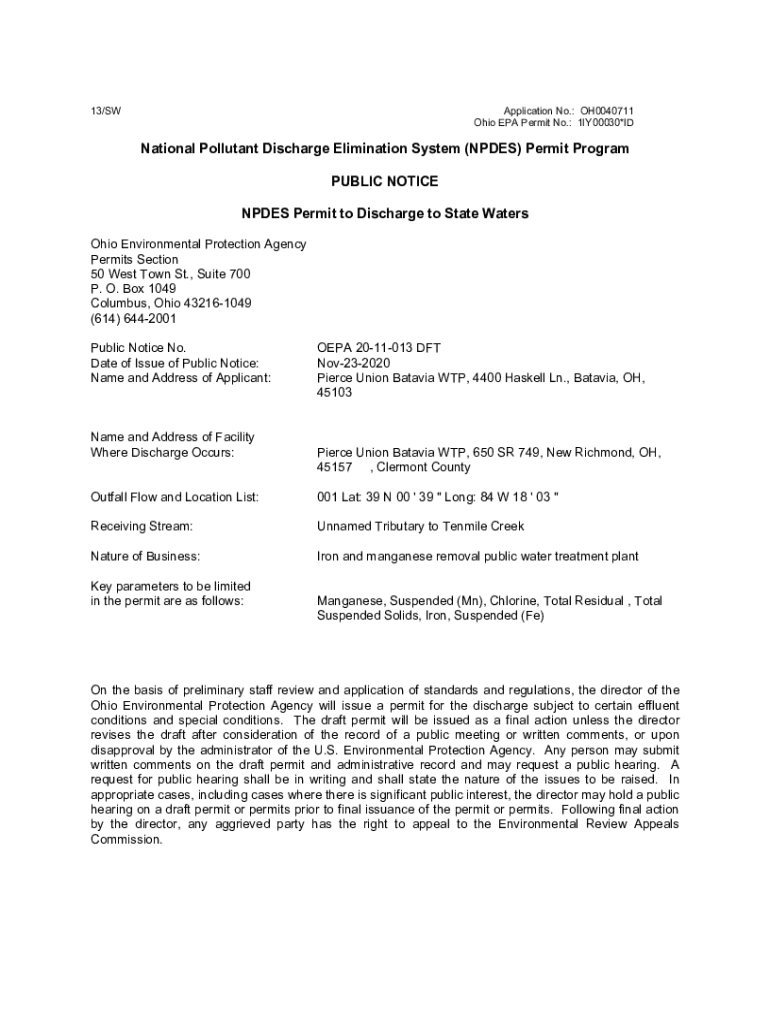 13/SW

Application No.: OH0040711
Ohio EPA Permit No.: 1IY00030*ID

National Pollutant Discharge Elimination System (NPDES) Permit Program

PUBLIC NOTICE

NPDES Permit to Discharge to State Waters

Ohio Environmental Protection Agency
Permits Section
50 West Town St., Suite 700
P. O. Box 1049
Columbus, Ohio 43216-1049
(614) 644-2001

Public Notice No. OEPA 20-11-013 DFT
Date of Issue of Public Notice: Nov-23-2020
Name and Address of Applicant: Pierce Union Batavia WTP, 4400 Haskell Ln., Batavia, OH, 45103

Name and Address of Facility Where Discharge Occurs: Pierce Union Batavia WTP, 650 SR 749, New Richmond, OH, 45157 , Clermont County

Outfall Flow and Location List: 001 Lat: 39 N 00 ' 39 " Long: 84 W 18 ' 03 "

Receiving Stream: Unnamed Tributary to Tenmile Creek

Nature of Business: Iron and manganese removal public water treatment plant

Key parameters to be limited in the permit are as follows: Manganese, Suspended (Mn), Chlorine, Total Residual , Total Suspended Solids, Iron, Suspended (Fe)

On the basis of preliminary staff review and application of standards and regulations, the director of the Ohio Environmental Protection Agency will issue a permit for the discharge subject to certain effluent conditions and special conditions. The draft permit will be issued as a final action unless the director revises the draft after consideration of the record of a public meeting or written comments, or upon disapproval by the administrator of the U.S. Environmental Protection Agency. Any person may submit written comments on the draft permit and administrative record and may request a public hearing. A request for public hearing shall be in writing and shall state the nature of the issues to be raised. In appropriate cases, including cases where there is significant public interest, the director may hold a public hearing on a draft permit or permits prior to final issuance of the permit or permits. Following final action by the director, any aggrieved party has the right to appeal to the Environmental Review Appeals Commission.